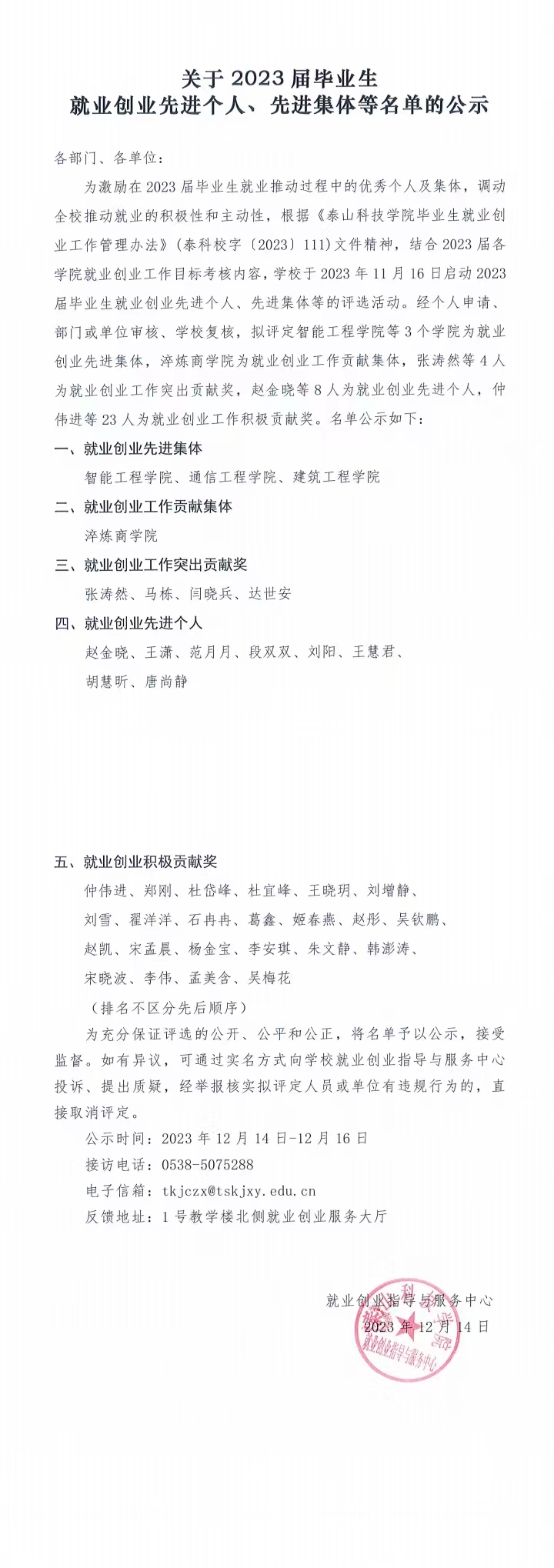 关于2023届毕业生
就业创业先进个人、先进集体等名单的公示

各部门、各单位：

为激励在2023届毕业生就业推动过程中的优秀个人及集体，调动全校推动就业的积极性和主动性，根据《泰山科技学院毕业生就业创业工作管理办法》(泰科校字〔2023〕111)文件精神，结合2023届各学院就业创业工作目标考核内容，学校于2023年11月16日启动2023届毕业生就业创业先进个人、先进集体等的评选活动。经个人申请、部门或单位审核、学校复核，拟评定智能工程学院等3个学院为就业创业先进集体，淬炼商学院为就业创业工作贡献集体，张涛然等4人为就业创业工作突出贡献奖，赵金晓等8人为就业创业先进个人，仲伟进等23人为就业创业工作积极贡献奖。名单公示如下：

一、就业创业先进集体

智能工程学院、通信工程学院、建筑工程学院

二、就业创业工作贡献集体

淬炼商学院

三、就业创业工作突出贡献奖

张涛然、马栋、闫晓兵、达世安

四、就业创业先进个人

赵金晓、王潇、范月月、段双双、刘阳、王慧君、
胡慧昕、唐尚静

五、就业创业积极贡献奖

仲伟进、郑刚、杜岱峰、杜宜峰、王晓玥、刘增静、
刘雪、翟洋洋、石冉冉、葛鑫、姬春燕、赵彤、吴钦鹏、
赵凯、宋孟晨、杨金宝、李安琪、朱文静、韩澎涛、
宋晓波、李伟、孟美含、吴梅花

（排名不区分先后顺序）

为充分保证评选的公开、公平和公正，将名单予以公示，接受监督。如有异议，可通过实名方式向学校就业创业指导与服务中心投诉、提出质疑，经举报核实拟评定人员或单位有违规行为的，直接取消评定。

公示时间：2023年12月14日-12月16日

接访电话：0538-5075288

电子信箱：tkjczx@tskjxy.edu.cn

反馈地址：1号教学楼北侧就业创业服务大厅

就业创业指导与服务中心
2023年12月14日

就业创业指导与服务中心